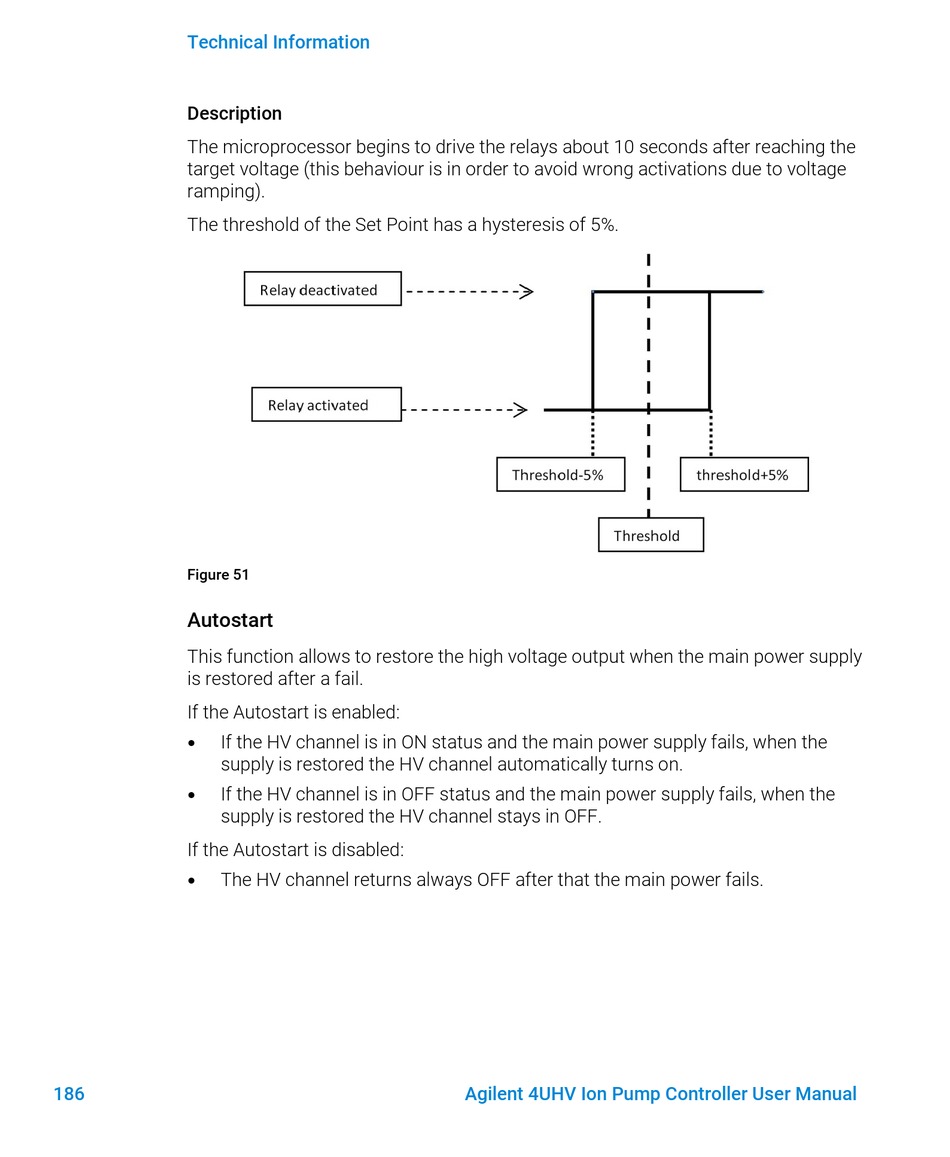 Technical Information

Description

The microprocessor begins to drive the relays about 10 seconds after reaching the target voltage (this behaviour is in order to avoid wrong activations due to voltage ramping).

The threshold of the Set Point has a hysteresis of 5%.

Relay deactivated

Relay activated

Threshold-5%

threshold+5%

Threshold

Figure 51

Autostart

This function allows to restore the high voltage output when the main power supply is restored after a fail.

If the Autostart is enabled:

• If the HV channel is in ON status and the main power supply fails, when the supply is restored the HV channel automatically turns on.

• If the HV channel is in OFF status and the main power supply fails, when the supply is restored the HV channel stays in OFF.

If the Autostart is disabled:

• The HV channel returns always OFF after that the main power fails.

186

Agilent 4UHV Ion Pump Controller User Manual